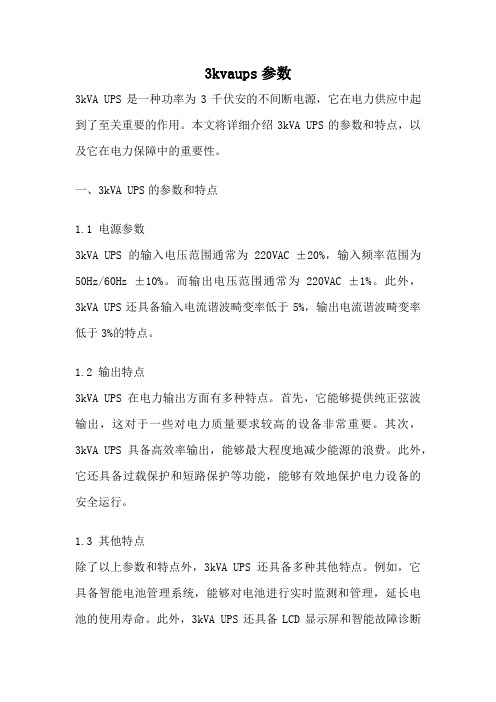 3kvaups 参数

3kVA UPS 是一种功率为 3 千伏安的不间断电源，它在电力供应中起到了至关重要的作用。本文将详细介绍 3kVA UPS 的参数和特点，以及它在电力保障中的重要性。

一、3kVA UPS 的参数和特点

1.1 电源参数
3kVA UPS 的输入电压范围通常为 220VAC ±20%，输入频率范围为 50Hz/60Hz ±10%。而输出电压范围通常为 220VAC ±1%。此外，3kVA UPS 还具备输入电流谐波畸变率低于 5%，输出电流谐波畸变率低于 3%的特点。

1.2 输出特点
3kVA UPS 在电力输出方面有多种特点。首先，它能够提供纯正弦波输出，这对于一些对电力质量要求较高的设备非常重要。其次，3kVA UPS 具备高效率输出，能够最大程度地减少能源的浪费。此外，它还具备过载保护和短路保护等功能，能够有效地保护电力设备的安全运行。

1.3 其他特点
除了以上参数和特点外，3kVA UPS 还具备多种其他特点。例如，它具备智能电池管理系统，能够对电池进行实时监测和管理，延长电池的使用寿命。此外，3kVA UPS 还具备 LCD 显示屏和智能故障诊断